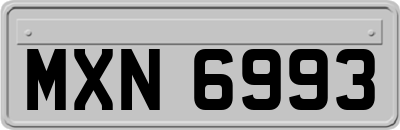 MXN 6993